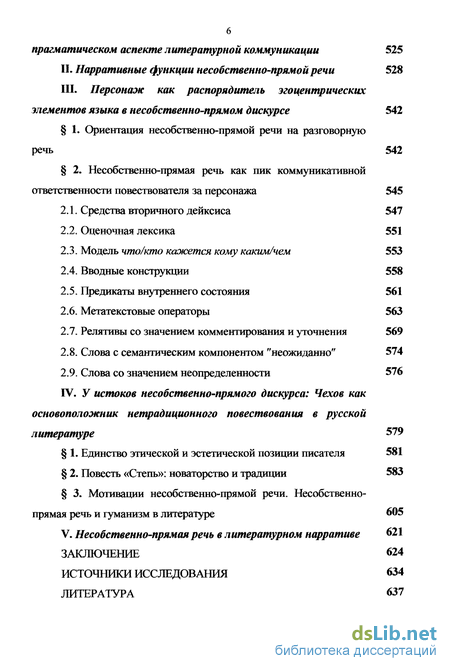 6

прагматическом аспекте литературной коммуникации 525

II. Нарративные функции несобственно-прямой речи 528

III. Персонаж как распорядитель эгоцентрических элементов языка в несобственно-прямом дискурсе 542

§ 1. Ориентация несобственно-прямой речи на разговорную речь 542

§ 2. Несобственно-прямая речь как пик коммуникативной ответственности повествователя за персонажа 545

2.1. Средства вторичного дейксиса 547

2.2. Оценочная лексика 551

2.3. Модель что/кто кажется кому каким/чем 553

2.4. Вводные конструкции 558

2.5. Предикаты внутреннего состояния 561

2.6. Метатекстовые операторы 563

2.7. Релятивы со значением комментирования и уточнения 569

2.8. Слова с семантическим компонентом "неожиданно" 574

2.9. Слова со значением неопределенности 576

IV. У истоков несобственно-прямого дискурса: Чехов как основоположник нетрадиционного повествования в русской литературе 579

§ 1. Единство этической и эстетической позиции писателя 581

§ 2. Повесть «Степь»: новаторство и традиции 583

§ 3. Мотивации несобственно-прямой речи. Несобственно-прямая речь и гуманизм в литературе 605

V. Несобственно-прямая речь в литературном нарративе 621

ЗАКЛЮЧЕНИЕ 624

ИСТОЧНИКИ ИССЛЕДОВАНИЯ 634

ЛИТЕРАТУРА 637

dsLib.net
библиотека диссертаций